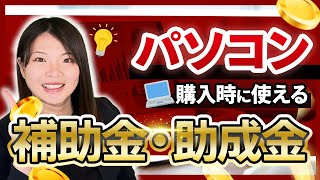 パソコン
購入時に使える
補助金・助成金